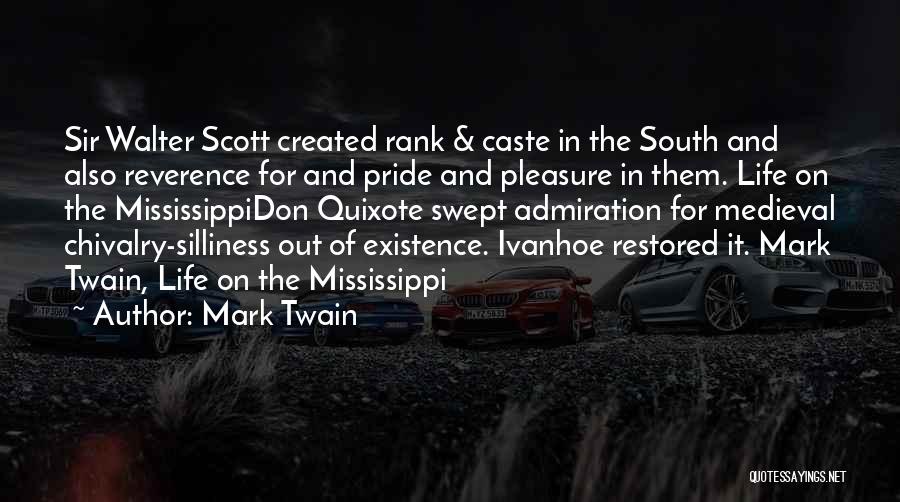 Sir Walter Scott created rank & caste in the South and also reverence for and pride and pleasure in them. Life on the MississippiDon Quixote swept admiration for medieval chivalry-silliness out of existence. Ivanhoe restored it. Mark Twain, Life on the Mississippi

~ Author: Mark Twain

QUOTESSAYINGS.NET